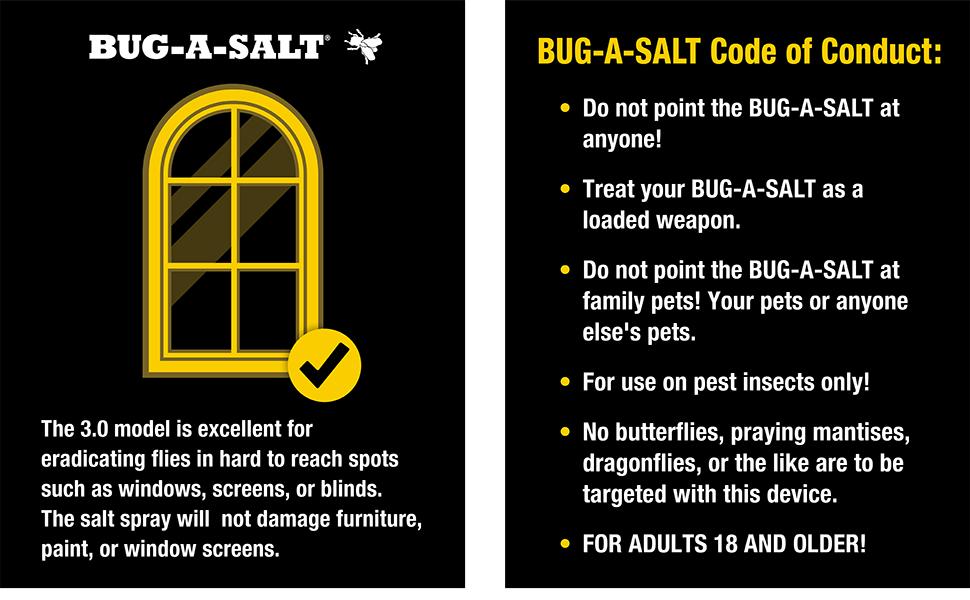 BUG-A-SALT®

The 3.0 model is excellent for eradicating flies in hard to reach spots such as windows, screens, or blinds. The salt spray will not damage furniture, paint, or window screens.

BUG-A-SALT Code of Conduct:

• Do not point the BUG-A-SALT at anyone!

• Treat your BUG-A-SALT as a loaded weapon.

• Do not point the BUG-A-SALT at family pets! Your pets or anyone else's pets.

• For use on pest insects only!

• No butterflies, praying mantises, dragonflies, or the like are to be targeted with this device.

• FOR ADULTS 18 AND OLDER!